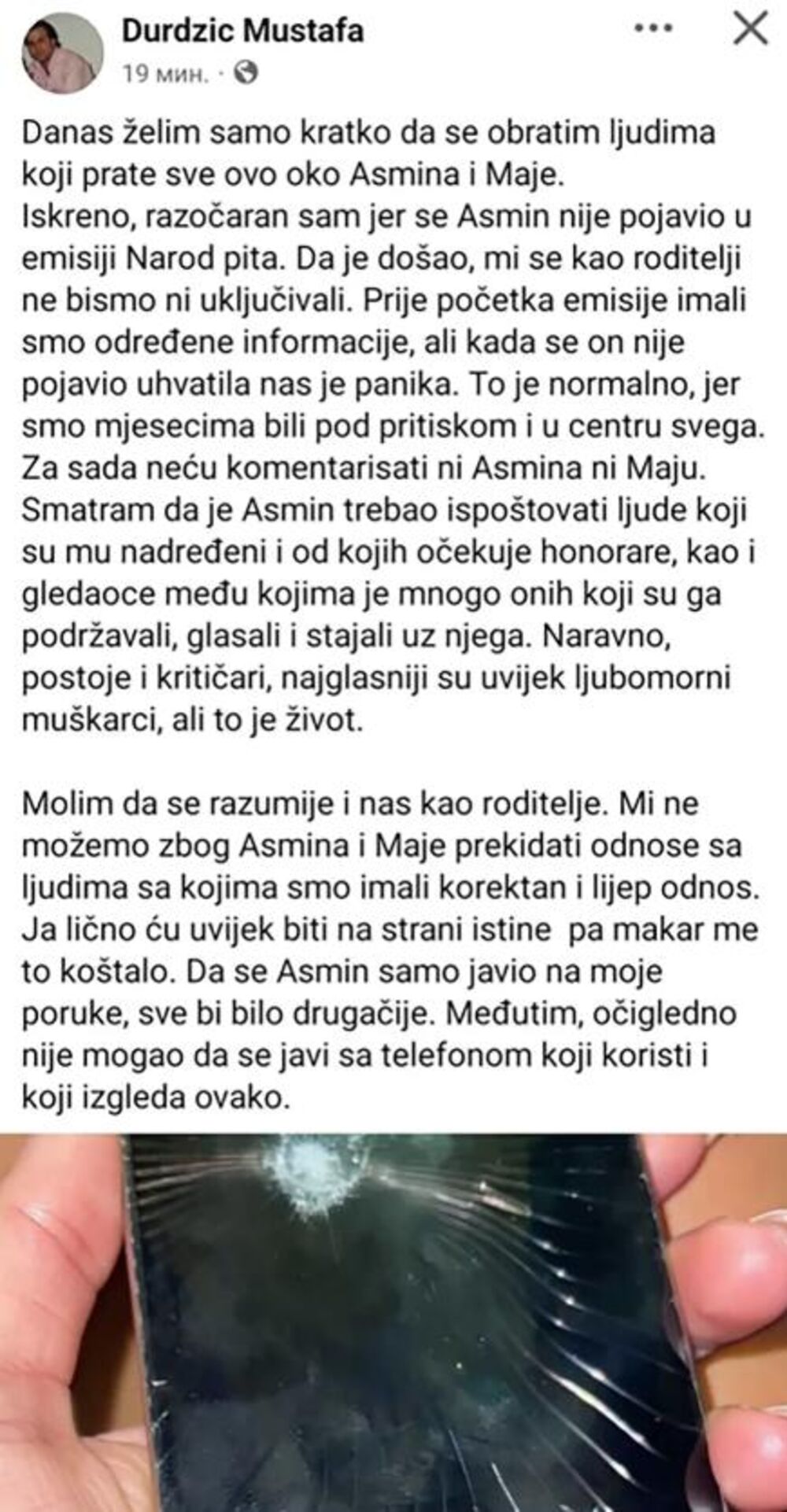 Durdzic Mustafa
19 мин. ·

Danas želim samo kratko da se obratim ljudima koji prate sve ovo oko Asmina i Maje.
Iskreno, razočaran sam jer se Asmin nije pojavio u emisiji Narod pita. Da je došao, mi se kao roditelji ne bismo ni uključivali. Prije početka emisije imali smo određene informacije, ali kada se on nije pojavio uhvatila nas je panika. To je normalno, jer smo mjesecima bili pod pritiskom i u centru svega.
Za sada neću komentarisati ni Asmina ni Maju.
Smatram da je Asmin trebao ispoštovati ljude koji su mu nadređeni i od kojih očekuje honorare, kao i gledaoce među kojima je mnogo onih koji su ga podržavali, glasali i stajali uz njega. Naravno, postoje i kritičari, najglasniji su uvijek ljubomorni muškarci, ali to je život.

Molim da se razumije i nas kao roditelje. Mi ne možemo zbog Asmina i Maje prekidati odnose sa ljudima sa kojima smo imali korektan i lijep odnos.
Ja lično ću uvijek biti na strani istine pa makar me to koštalo. Da se Asmin samo javio na moje poruke, sve bi bilo drugačije. Međutim, očigledno nije mogao da se javi sa telefonom koji koristi i koji izgleda ovako.